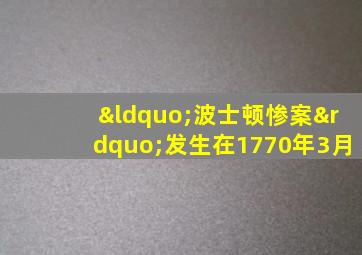 &ldquo;波士顿惨案&rdquo;发生在1770年3月